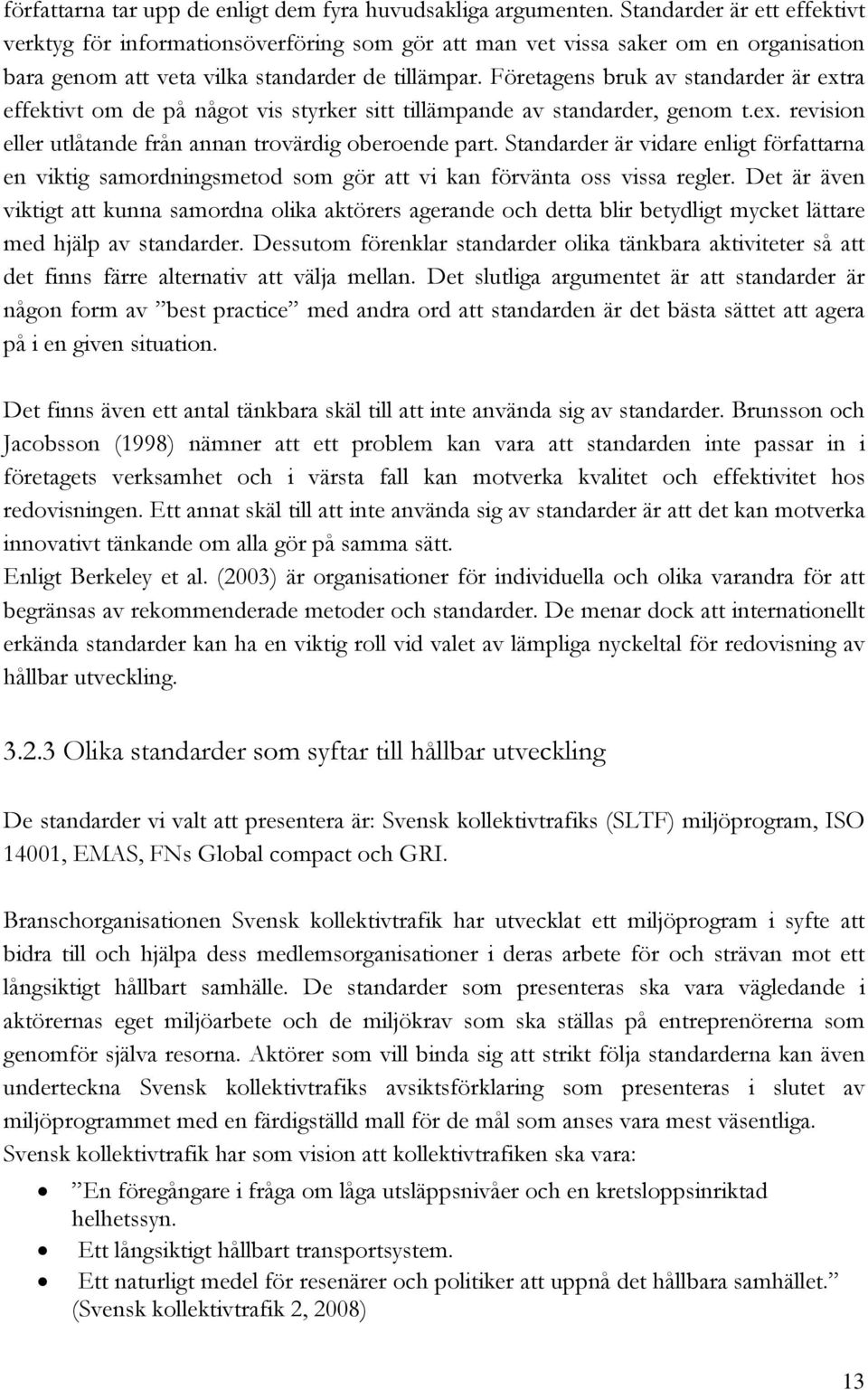 författarna tar upp de enligt dem fyra huvudsakliga argumenten. Standarder är ett effektivt verktyg för informationsöverföring som gör att man vet vissa saker om en organisation bara genom att veta vilka standarder de tillämpar. Företagens bruk av standarder är extra effektivt om de på något vis styrker sitt tillämpande av standarder, genom t.ex. revision eller utlåtande från annan trovärdig oberoende part. Standarder är vidare enligt författarna en viktig samordningsmetod som gör att vi kan förvänta oss vissa regler. Det är även viktigt att kunna samordna olika aktörers agerande och detta blir betydligt mycket lättare med hjälp av standarder. Dessutom förenklar standarder olika tänkbara aktiviteter så att det finns färre alternativ att välja mellan. Det slutliga argumentet är att standarder är någon form av ”best practice” med andra ord att standarden är det bästa sättet att agera på i en given situation.

Det finns även ett antal tänkbara skäl till att inte använda sig av standarder. Brunsson och Jacobsson (1998) nämner att ett problem kan vara att standarden inte passar in i företagets verksamhet och i värsta fall kan motverka kvalitet och effektivitet hos redovisningen. Ett annat skäl till att inte använda sig av standarder är att det kan motverka innovativt tänkande om alla gör på samma sätt.
Enligt Berkeley et al. (2003) är organisationer för individuella och olika varandra för att begränsas av rekommenderade metoder och standarder. De menar dock att internationellt erkända standarder kan ha en viktig roll vid valet av lämpliga nyckeltal för redovisning av hållbar utveckling.

3.2.3 Olika standarder som syftar till hållbar utveckling

De standarder vi valt att presentera är: Svensk kollektivtrafiks (SLTF) miljöprogram, ISO 14001, EMAS, FNs Global compact och GRI.

Branschorganisationen Svensk kollektivtrafik har utvecklat ett miljöprogram i syfte att bidra till och hjälpa dess medlemsorganisationer i deras arbete för och strävan mot ett långsiktigt hållbart samhälle. De standarder som presenteras ska vara vägledande i aktörernas eget miljöarbete och de miljökrav som ska ställas på entreprenörerna som genomför själva resorna. Aktörer som vill binda sig att strikt följa standarderna kan även underteckna Svensk kollektivtrafiks avsiktsförklaring som presenteras i slutet av miljöprogrammet med en färdigställd mall för de mål som anses vara mest väsentliga.
Svensk kollektivtrafik har som vision att kollektivtrafiken ska vara:
• ”En föregångare i fråga om låga utsläppsnivåer och en kretsloppsinriktad helhetssyn.
• Ett långsiktigt hållbart transportsystem.
• Ett naturligt medel för resenärer och politiker att uppnå det hållbara samhället.” (Svensk kollektivtrafik 2, 2008)

13